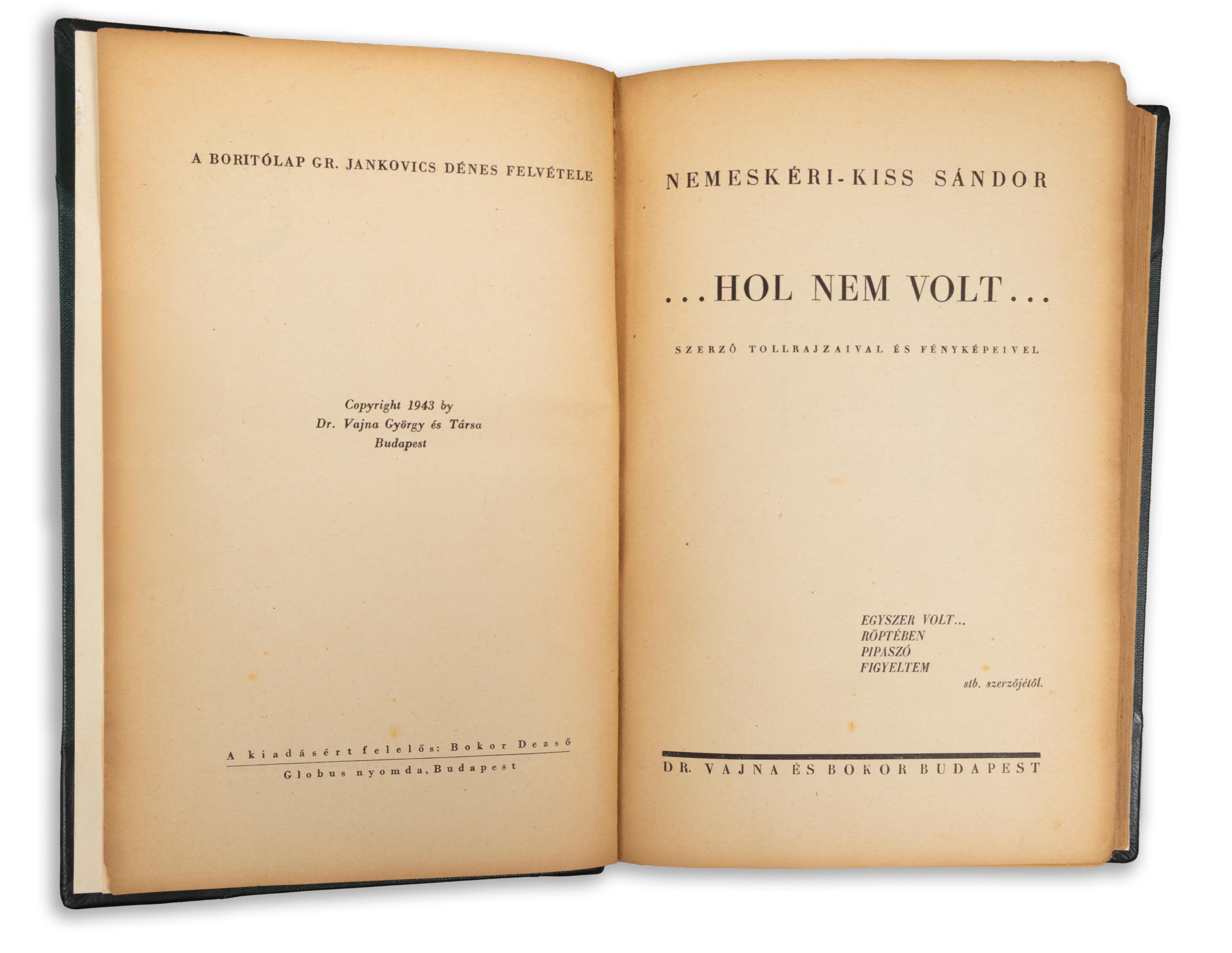 A BORITÓLAP GR. JANKOVICS DÉNES FELVÉTELE

Copyright 1943 by
Dr. Vajna György és Társa
Budapest

A kiadásért felelős: Bokor Dezső
Globus nyomda, Budapest

NEMESKÉRI-KISS SÁNDOR

...HOL NEM VOLT...

SZERZŐ TOLLRAJZAIVAL ÉS FÉNYKÉPEIVEL

EGYSZER VOLT...
RÖPTÉBEN
PIPASZÓ
FIGYELTEM
stb. szerzőjétől.

DR. VAJNA ÉS BOKOR BUDAPEST